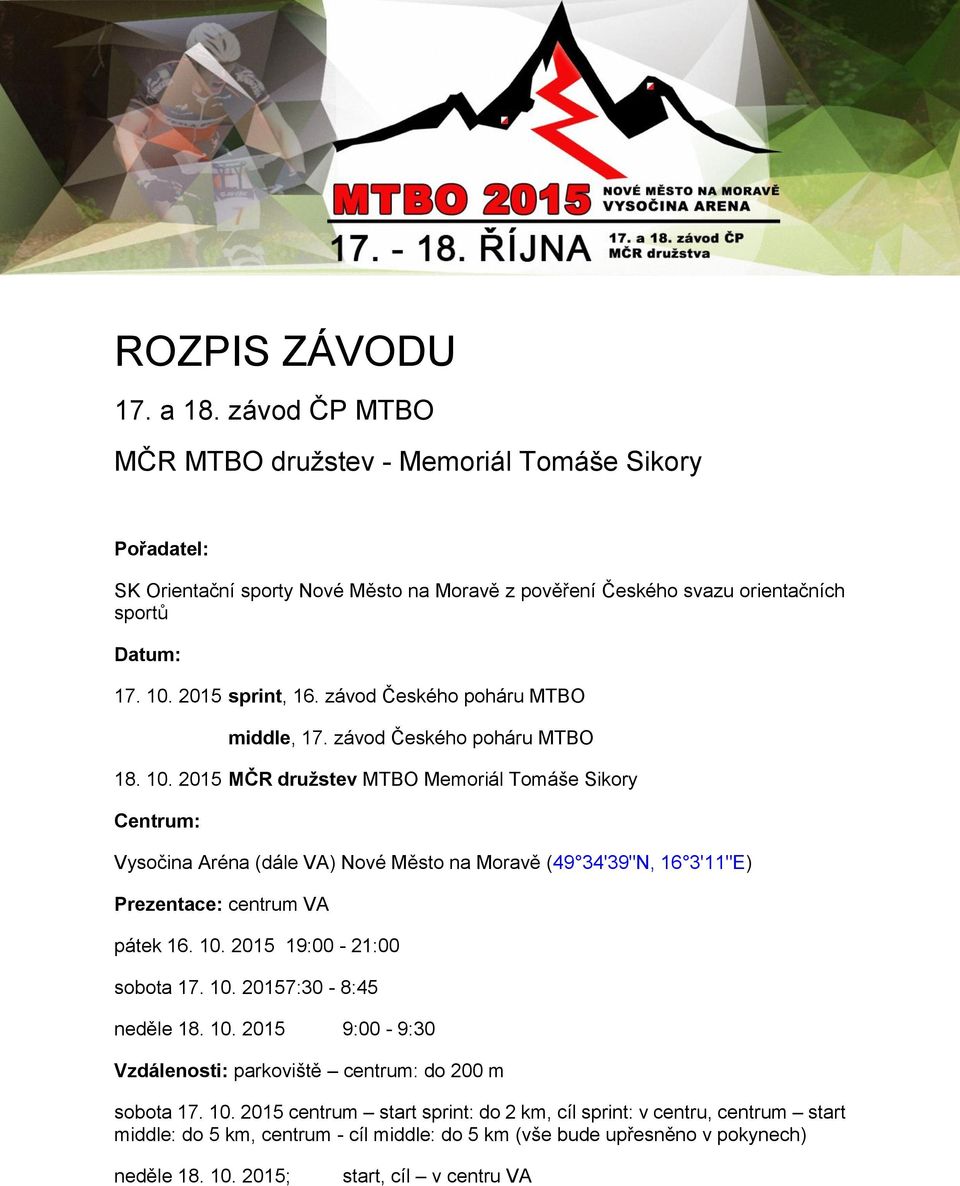 MTBO 2015 NOVÉ MĚSTO NA MORAVĚ VYSOČINA ARENA

17. - 18. ŘÍJNA 17. a 18. závod ČP MČR družstva

ROZPIS ZÁVODU

17. a 18. závod ČP MTBO

MČR MTBO družstev - Memoriál Tomáše Sikory

Pořadatel:

SK Orientační sporty Nové Město na Moravě z pověření Českého svazu orientačních sportů

Datum:

17. 10. 2015 sprint, 16. závod Českého poháru MTBO

middle, 17. závod Českého poháru MTBO

18. 10. 2015 MČR družstev MTBO Memoriál Tomáše Sikory

Centrum:

Vysočina Aréna (dále VA) Nové Město na Moravě (49°34'39"N, 16°3'11"E)

Prezentace: centrum VA

pátek 16. 10. 2015 19:00 - 21:00

sobota 17. 10. 20157:30 - 8:45

neděle 18. 10. 2015 9:00 - 9:30

Vzdálenosti: parkoviště – centrum: do 200 m

sobota 17. 10. 2015 centrum – start sprint: do 2 km, cíl sprint: v centru, centrum – start middle: do 5 km, centrum - cíl middle: do 5 km (vše bude upřesněno v pokynech)

neděle 18. 10. 2015; start, cíl – v centru VA